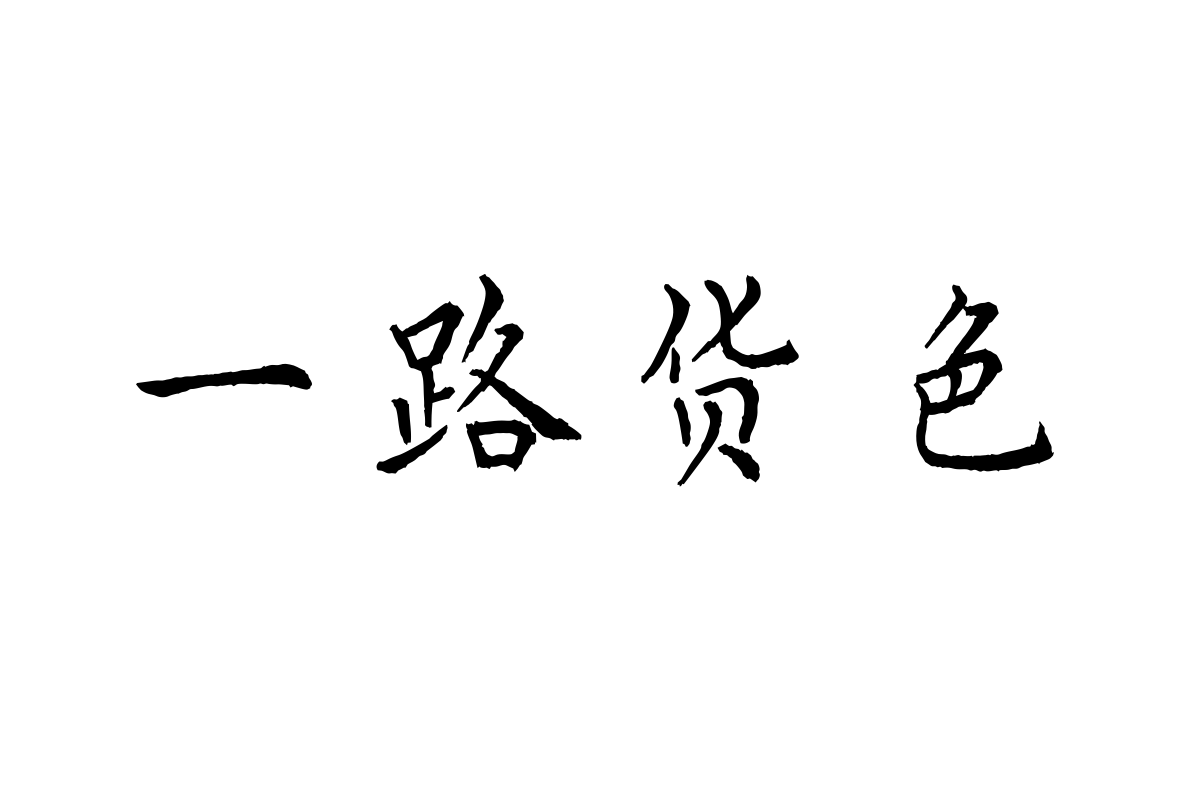 一路货色